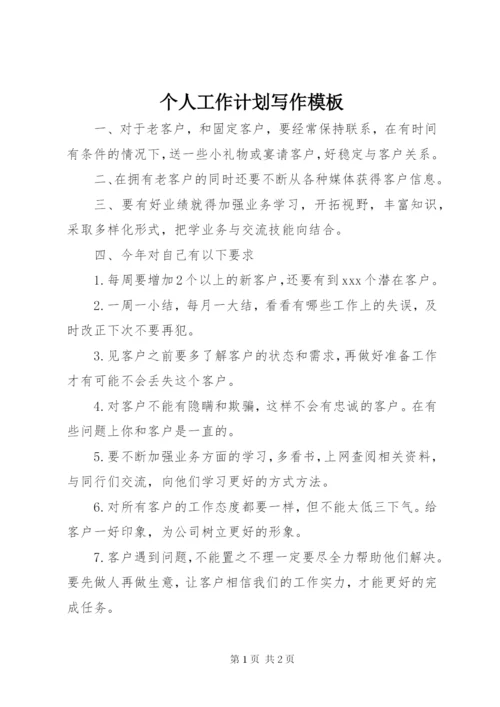 个人工作计划写作模板

一、对于老客户，和固定客户，要经常保持联系，在有时间有条件的情况下，送一些小礼物或宴请客户，好稳定与客户关系。

二、在拥有老客户的同时还要不断从各种媒体获得客户信息。

三、要有好业绩就得加强业务学习，开拓视野，丰富知识，采取多样化形式，把学业务与交流技能向结合。

四、今年对自己有以下要求

1.每周要增加2个以上的新客户，还要有到xxx个潜在客户。

2.一周一小结，每月一大结，看看有哪些工作上的失误，及时改正下次不要再犯。

3.见客户之前要多了解客户的状态和需求，再做好准备工作才有可能不会丢失这个客户。

4.对客户不能有隐瞒和欺骗，这样不会有忠诚的客户。在有些问题上你和客户是一直的。

5.要不断加强业务方面的学习，多看书，上网查阅相关资料，与同行们交流，向他们学习更好的方式方法。

6.对所有客户的工作态度都要一样，但不能太低三下气。给客户一好印象，为公司树立更好的形象。

7.客户遇到问题，不能置之不理一定要尽全力帮助他们解决。要先做人再做生意，让客户相信我们的工作实力，才能更好的完成任务。

第1页 共2页